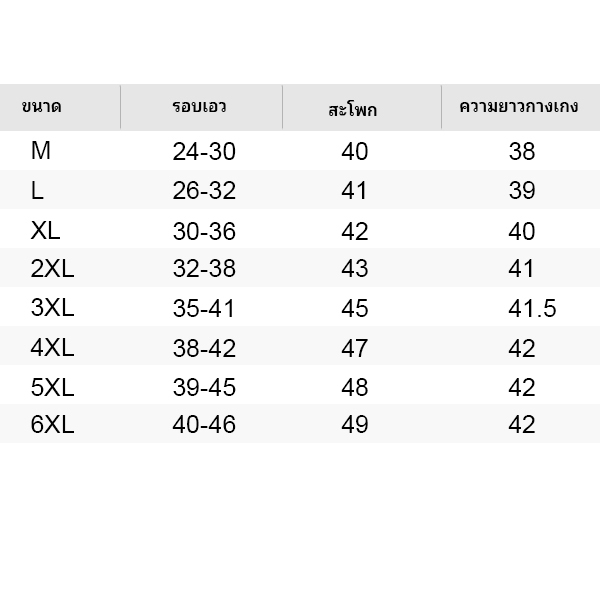 | ขนาด | รอบเอว | สะโพก | ความยาวกางเกง |
|---|---|---|---|
| M | 24-30 | 40 | 38 |
| L | 26-32 | 41 | 39 |
| XL | 30-36 | 42 | 40 |
| 2XL | 32-38 | 43 | 41 |
| 3XL | 35-41 | 45 | 41.5 |
| 4XL | 38-42 | 47 | 42 |
| 5XL | 39-45 | 48 | 42 |
| 6XL | 40-46 | 49 | 42 |